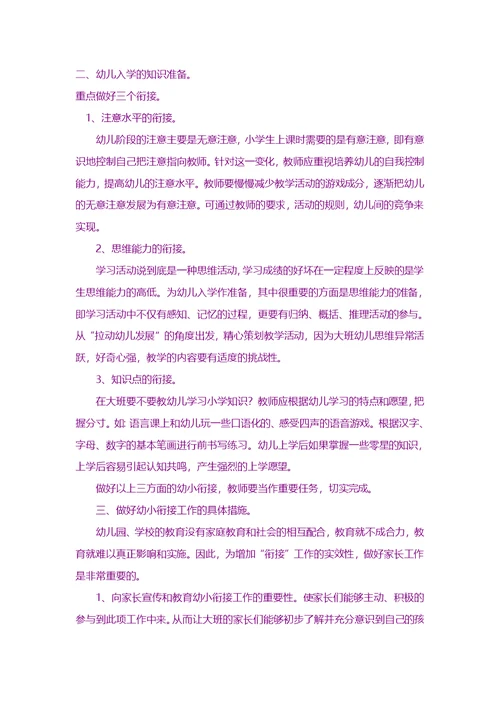 二、幼儿入学的知识准备。

重点做好三个衔接。

1、注意水平的衔接。

幼儿阶段的注意主要是无意注意，小学生上课时需要的是有意注意，即有意识地控制自己把注意指向教师。针对这一变化，教师应重视培养幼儿的自我控制能力，提高幼儿的注意水平。教师要慢慢减少教学活动的游戏成分，逐渐把幼儿的无意注意发展为有意注意。可通过教师的要求，活动的规则，幼儿间的竞争来实现。

2、思维能力的衔接。

学习活动说到底是一种思维活动，学习成绩的好坏在一定程度上反映的是学生思维能力的高低。为幼儿入学作准备，其中很重要的方面是思维能力的准备，即学习活动中不仅有感知、记忆的过程，更要有归纳、概括、推理活动的参与。从“拉动幼儿发展”的角度出发，精心策划教学活动，因为大班幼儿思维异常活跃，好奇心强，教学的内容要有适度的挑战性。

3、知识点的衔接。

在大班要不要教幼儿学习小学知识？教师应根据幼儿学习的特点和愿望，把握分寸。如：语言课上和幼儿玩一些口语化的、感受四声的语音游戏。根据汉字、字母、数字的基本笔画进行前书写练习。幼儿上学后如果掌握一些零星的知识，上学后容易引起认知共鸣，产生强烈的上学愿望。

做好以上三方面的幼小衔接，教师要当作重要任务，切实完成。

三、做好幼小衔接工作的具体措施。

幼儿园、学校的教育没有家庭教育和社会的相互配合，教育就不成合力，教育就难以真正影响和实施。因此，为增加“衔接”工作的实效性，做好家长工作是非常重要的。

1、向家长宣传和教育幼小衔接工作的重要性。使家长们能够主动、积极的参与到此项工作中来。从而让大班的家长们能够初步了解并充分意识到自己的孩